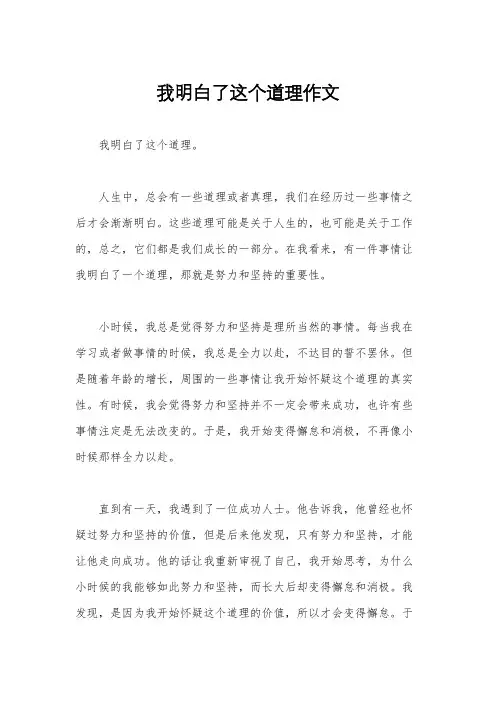 我明白了这个道理作文

我明白了这个道理。

人生中，总会有一些道理或者真理，我们在经历过一些事情之后才会渐渐明白。这些道理可能是关于人生的，也可能是关于工作的，总之，它们都是我们成长的一部分。在我看来，有一件事情让我明白了一个道理，那就是努力和坚持的重要性。

小时候，我总是觉得努力和坚持是理所当然的事情。每当我在学习或者做事情的时候，我总是全力以赴，不达目的誓不罢休。但是随着年龄的增长，周围的一些事情让我开始怀疑这个道理的真实性。有时候，我会觉得努力和坚持并不一定会带来成功，也许有些事情注定是无法改变的。于是，我开始变得懈怠和消极，不再像小时候那样全力以赴。

直到有一天，我遇到了一位成功人士。他告诉我，他曾经也怀疑过努力和坚持的价值，但是后来他发现，只有努力和坚持，才能让他走向成功。他的话让我重新审视了自己，我开始思考，为什么小时候的我能够如此努力和坚持，而长大后却变得懈怠和消极。我发现，是因为我开始怀疑这个道理的价值，所以才会变得懈怠。于